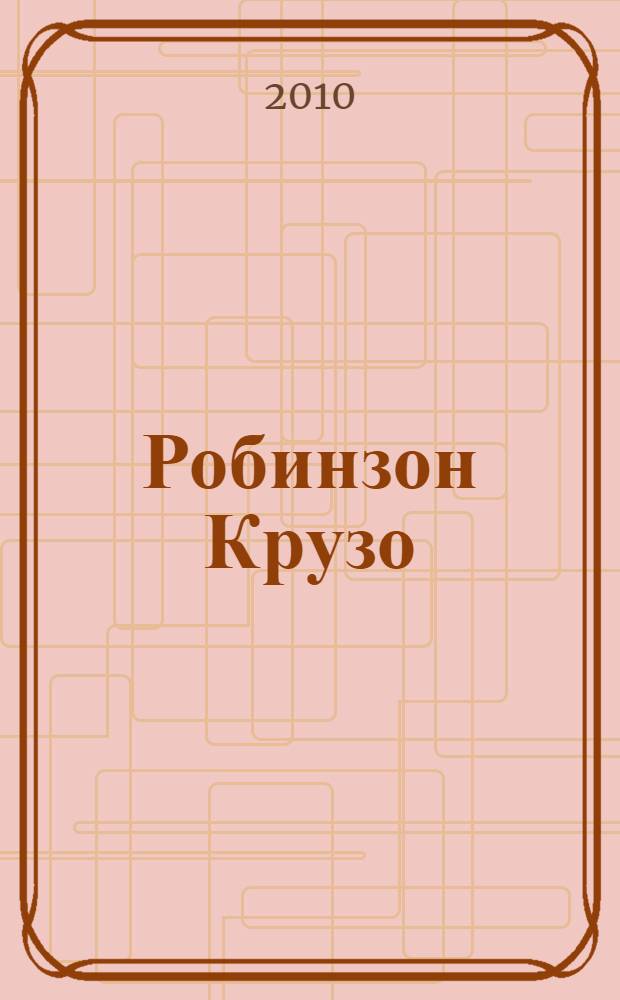 2010

Робинзон Крузо